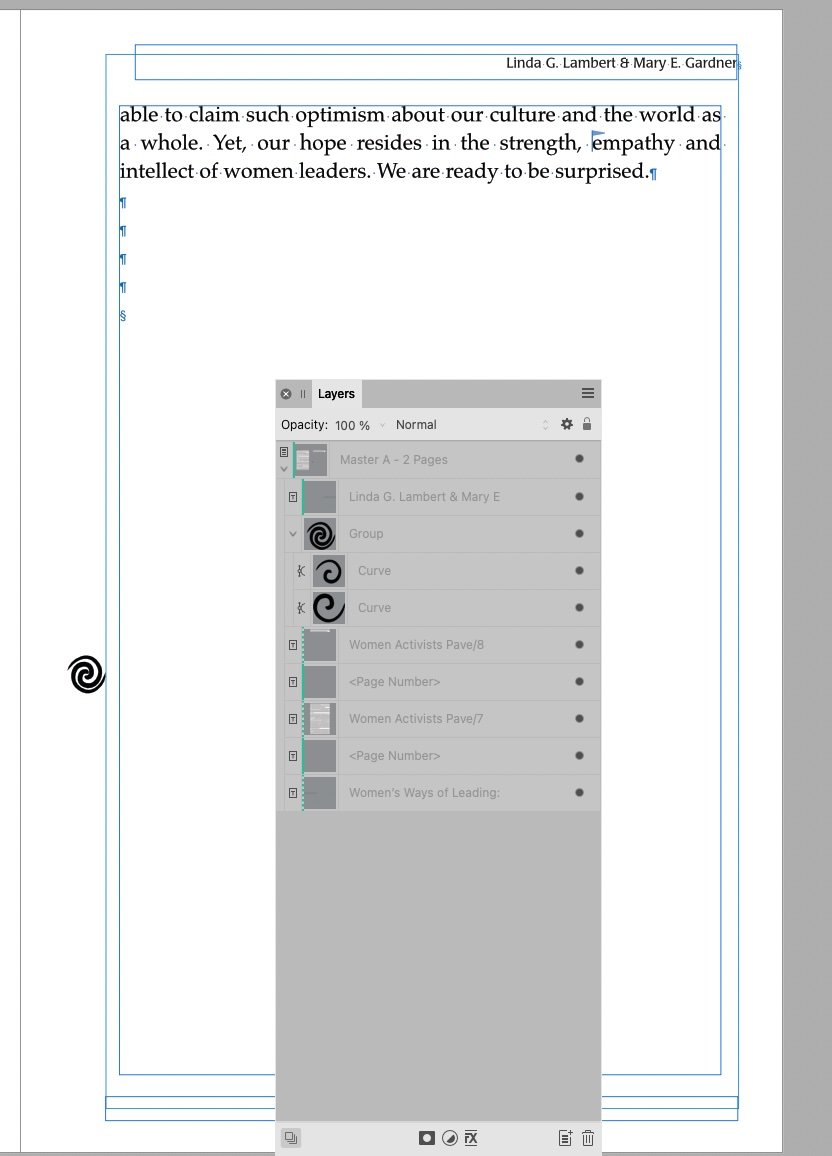 Linda G. Lambert & Mary E. Gardner

able to claim such optimism about our culture and the world as a whole. Yet, our hope resides in the strength, empathy and intellect of women leaders. We are ready to be surprised.¶

¶

¶

¶

¶

§

Layers

Opacity: 100 % Normal

Master A - 2 Pages

Linda G. Lambert & Mary E

Group

Curve

Curve

Women Activists Pave/8

<Page Number>

Women Activists Pave/7

<Page Number>

Women's Ways of Leading: